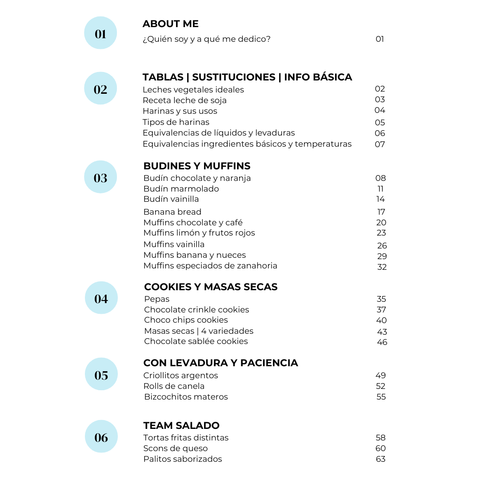 01

ABOUT ME
¿Quién soy y a qué me dedico? 01

02

TABLAS | SUSTITUCIONES | INFO BÁSICA
Leches vegetales ideales 02
Receta leche de soja 03
Harinas y sus usos 04
Tipos de harinas 05
Equivalencias de líquidos y levaduras 06
Equivalencias ingredientes básicos y temperaturas 07

03

BUDINES Y MUFFINS
Budín chocolate y naranja 08
Budín marmolado 11
Budín vainilla 14
Banana bread 17
Muffins chocolate y café 20
Muffins limón y frutos rojos 23
Muffins vainilla 26
Muffins banana y nueces 29
Muffins especiados de zanahoria 32

04

COOKIES Y MASAS SECAS
Pepas 35
Chocolate crinkle cookies 37
Choco chips cookies 40
Masas secas | 4 variedades 43
Chocolate sablée cookies 46

05

CON LEVADURA Y PACIENCIA
Criollitos argentos 49
Rolls de canela 52
Bizcochitos materos 55

06

TEAM SALADO
Tortas fritas distintas 58
Scons de queso 60
Palitos saborizados 63